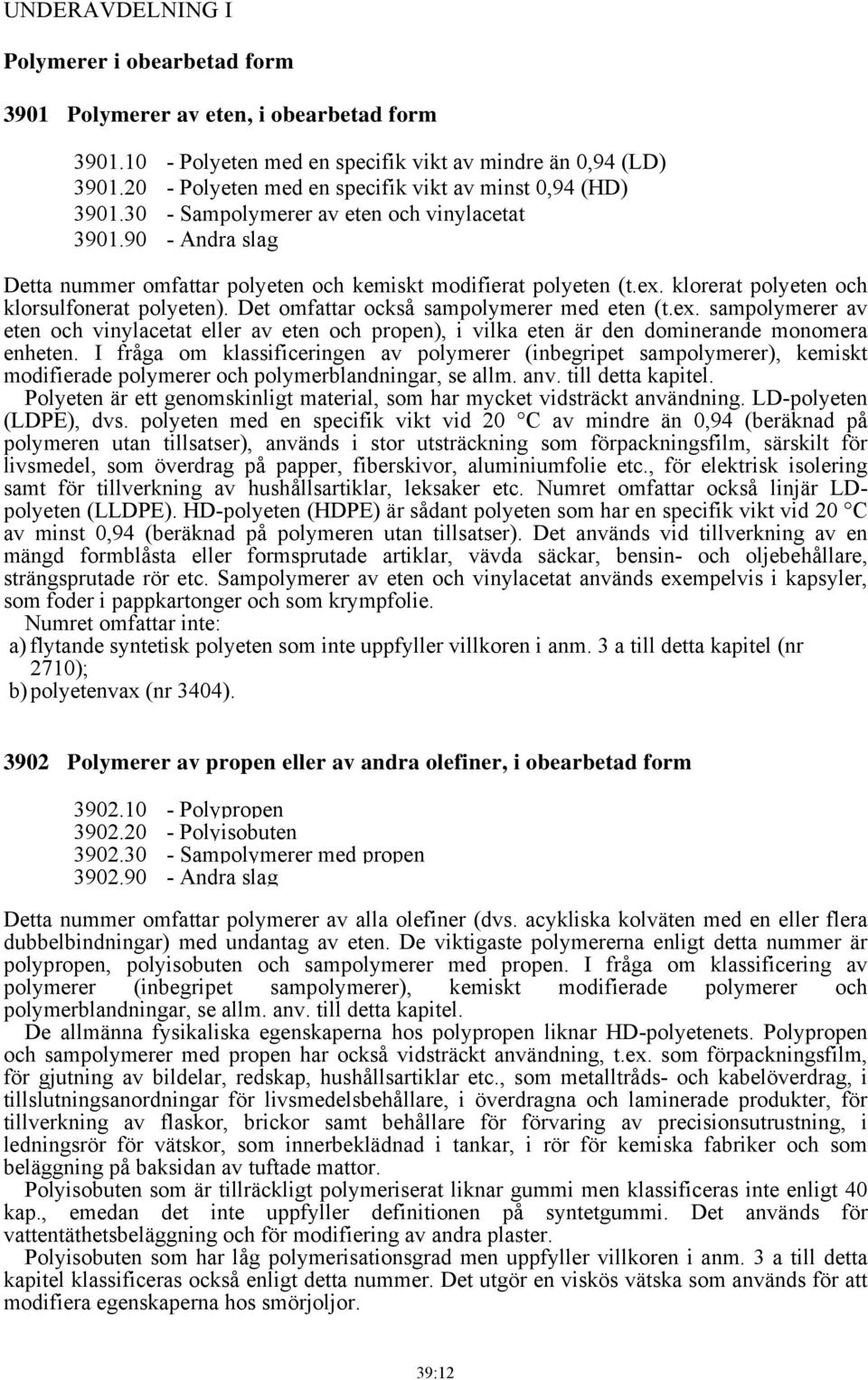 UNDERAVDELNING I

Polymerer i obearbetad form

3901 Polymerer av eten, i obearbetad form

3901.10 - Polyeten med en specifik vikt av mindre än 0,94 (LD)
3901.20 - Polyeten med en specifik vikt av minst 0,94 (HD)
3901.30 - Sampolymerer av eten och vinylacetat
3901.90 - Andra slag

Detta nummer omfattar polyeten och kemiskt modifierat polyeten (t.ex. klorerat polyeten och klorsulfonerat polyeten). Det omfattar också sampolymerer med eten (t.ex. sampolymerer av eten och vinylacetat eller av eten och propen), i vilka eten är den dominerande monomera enheten. I fråga om klassificeringen av polymerer (inbegripet sampolymerer), kemiskt modifierade polymerer och polymerblandningar, se allm. anv. till detta kapitel.

Polyeten är ett genomskinligt material, som har mycket vidsträckt användning. LD-polyeten (LDPE), dvs. polyeten med en specifik vikt vid 20 °C av mindre än 0,94 (beräknad på polymeren utan tillsatser), används i stor utsträckning som förpackningsfilm, särskilt för livsmedel, som överdrag på papper, fiberskivor, aluminiumfolie etc., för elektrisk isolering samt för tillverkning av hushållsartiklar, leksaker etc. Numret omfattar också linjär LD-polyeten (LLDPE). HD-polyeten (HDPE) är sådant polyeten som har en specifik vikt vid 20 °C av minst 0,94 (beräknad på polymeren utan tillsatser). Det används vid tillverkning av en mängd formblåsta eller formsprutade artiklar, vävda säckar, bensin- och oljebehållare, strängsprutade rör etc. Sampolymerer av eten och vinylacetat används exempelvis i kapsyler, som foder i pappkartonger och som krympfolie.

Numret omfattar inte:
a) flytande syntetisk polyeten som inte uppfyller villkoren i anm. 3 a till detta kapitel (nr 2710);
b) polyetenvax (nr 3404).

3902 Polymerer av propen eller av andra olefiner, i obearbetad form

3902.10 - Polypropen
3902.20 - Polyisobuten
3902.30 - Sampolymerer med propen
3902.90 - Andra slag

Detta nummer omfattar polymerer av alla olefiner (dvs. acykliska kolväten med en eller flera dubbelbindningar) med undantag av eten. De viktigaste polymererna enligt detta nummer är polypropen, polyisobuten och sampolymerer med propen. I fråga om klassificering av polymerer (inbegripet sampolymerer), kemiskt modifierade polymerer och polymerblandningar, se allm. anv. till detta kapitel.

De allmänna fysikaliska egenskaperna hos polypropen liknar HD-polyetenets. Polypropen och sampolymerer med propen har också vidsträckt användning, t.ex. som förpackningsfilm, för gjutning av bildelar, redskap, hushållsartiklar etc., som metalltråds- och kabelöverdrag, i tillslutningsanordningar för livsmedelsbehållare, i överdragna och laminerade produkter, för tillverkning av flaskor, brickor samt behållare för förvaring av precisionsutrustning, i ledningsrör för vätskor, som innerbeklädnad i tankar, i rör för kemiska fabriker och som beläggning på baksidan av tuftade mattor.

Polyisobuten som är tillräckligt polymeriserat liknar gummi men klassificeras inte enligt 40 kap., emedan det inte uppfyller definitionen på syntetgummi. Det används för vattentäthetsbeläggning och för modifiering av andra plaster.

Polyisobuten som har låg polymerisationsgrad men uppfyller villkoren i anm. 3 a till detta kapitel klassificeras också enligt detta nummer. Det utgör en viskös vätska som används för att modifiera egenskaperna hos smörjoljor.

39:12